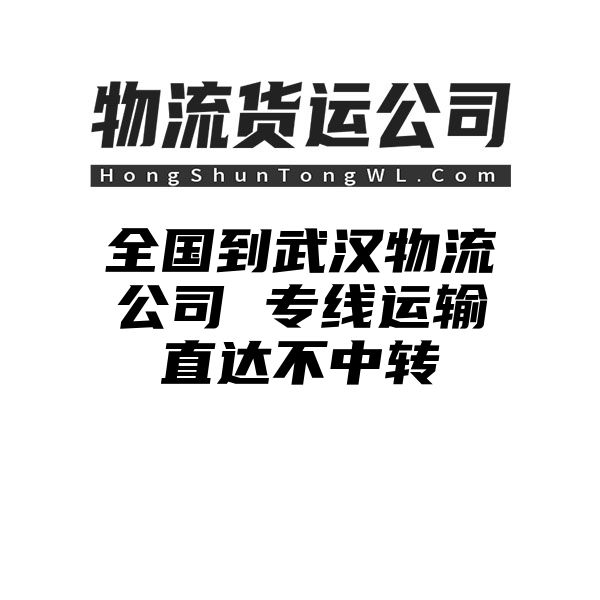 物流货运公司
HongShunTongWL.Com

全国到武汉物流公司 专线运输直达不中转